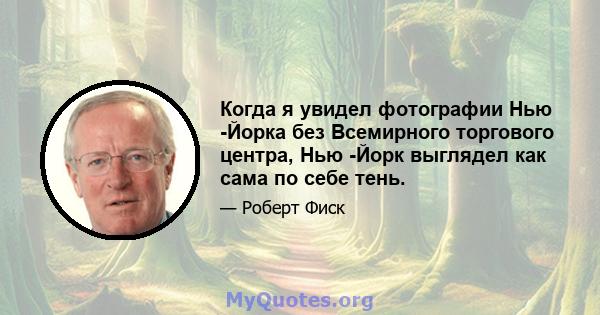 Когда я увидел фотографии Нью -Йорка без Всемирного торгового центра, Нью -Йорк выглядел как сама по себе тень.

— Роберт Фиск

MyQuotes.org